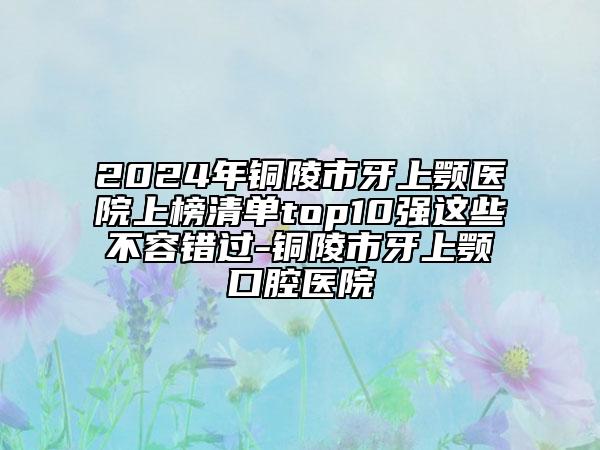 2024年铜陵市牙上颚医院上榜清单top10强这些不容错过-铜陵市牙上颚口腔医院